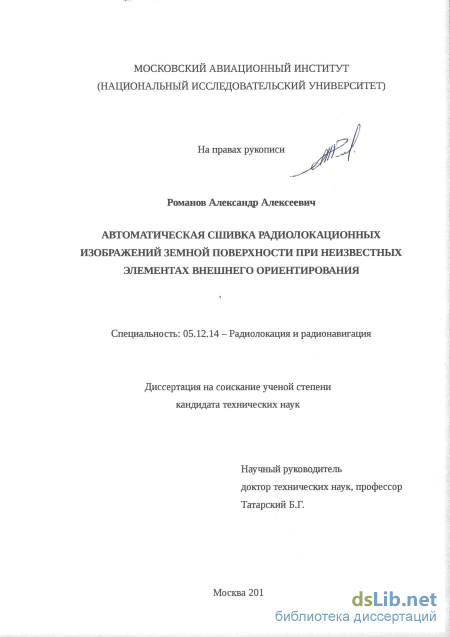 МОСКОВСКИЙ АВИАЦИОННЫЙ ИНСТИТУТ
(НАЦИОНАЛЬНЫЙ ИССЛЕДОВАТЕЛЬСКИЙ УНИВЕРСИТЕТ)

На правах рукописи

Романов Александр Алексеевич

АВТОМАТИЧЕСКАЯ СШИВКА РАДИОЛОКАЦИОННЫХ ИЗОБРАЖЕНИЙ ЗЕМНОЙ ПОВЕРХНОСТИ ПРИ НЕИЗВЕСТНЫХ ЭЛЕМЕНТАХ ВНЕШНЕГО ОРИЕНТИРОВАНИЯ

Специальность: 05.12.14 – Радиолокация и радионавигация

Диссертация на соискание ученой степени
кандидата технических наук

Научный руководитель
доктор технических наук, профессор
Татарский Б.Г.

Москва 201

dsLib.net
библиотека диссертаций